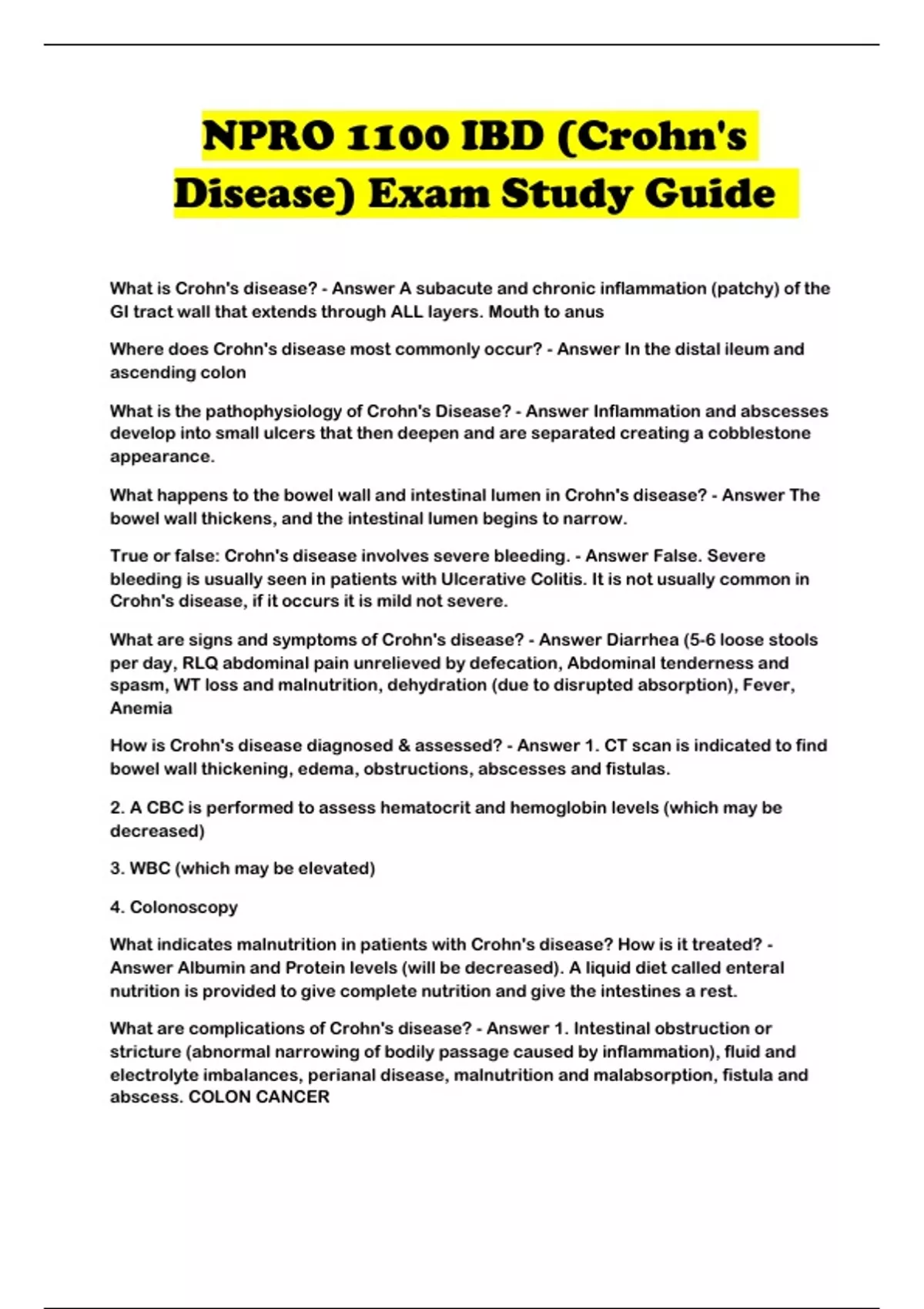 NPRO 1100 IBD (Crohn's Disease) Exam Study Guide

What is Crohn's disease? - Answer A subacute and chronic inflammation (patchy) of the GI tract wall that extends through ALL layers. Mouth to anus

Where does Crohn's disease most commonly occur? - Answer In the distal ileum and ascending colon

What is the pathophysiology of Crohn's Disease? - Answer Inflammation and abscesses develop into small ulcers that then deepen and are separated creating a cobblestone appearance.

What happens to the bowel wall and intestinal lumen in Crohn's disease? - Answer The bowel wall thickens, and the intestinal lumen begins to narrow.

True or false: Crohn's disease involves severe bleeding. - Answer False. Severe bleeding is usually seen in patients with Ulcerative Colitis. It is not usually common in Crohn's disease, if it occurs it is mild not severe.

What are signs and symptoms of Crohn's disease? - Answer Diarrhea (5-6 loose stools per day, RLQ abdominal pain unrelieved by defecation, Abdominal tenderness and spasm, WT loss and malnutrition, dehydration (due to disrupted absorption), Fever, Anemia

How is Crohn's disease diagnosed & assessed? - Answer 1. CT scan is indicated to find bowel wall thickening, edema, obstructions, abscesses and fistulas.

2. A CBC is performed to assess hematocrit and hemoglobin levels (which may be decreased)

3. WBC (which may be elevated)

4. Colonoscopy

What indicates malnutrition in patients with Crohn's disease? How is it treated? - Answer Albumin and Protein levels (will be decreased). A liquid diet called enteral nutrition is provided to give complete nutrition and give the intestines a rest.

What are complications of Crohn's disease? - Answer 1. Intestinal obstruction or stricture (abnormal narrowing of bodily passage caused by inflammation), fluid and electrolyte imbalances, perianal disease, malnutrition and malabsorption, fistula and abscess. COLON CANCER